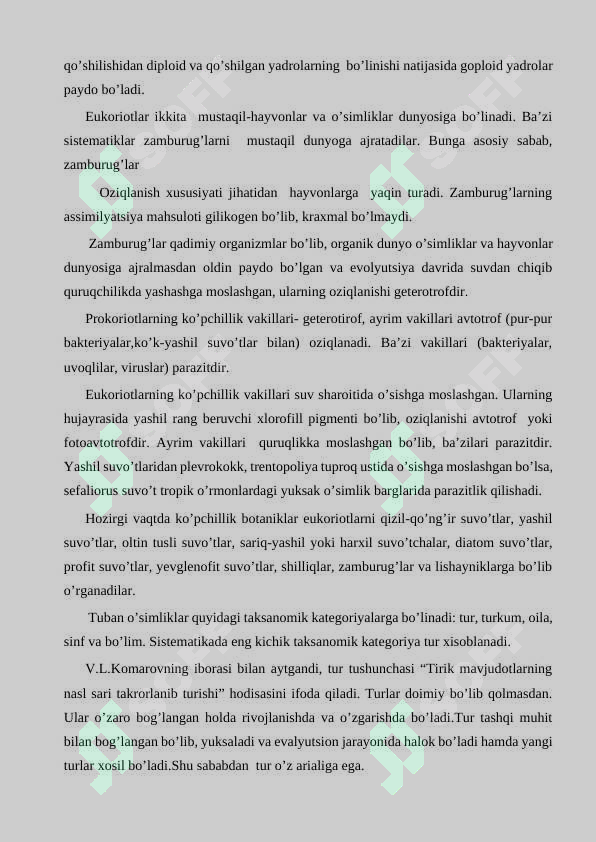 qo’shilishidan diploid va qo’shilgan yadrolarning bo’linishi natijasida goploid yadrolar paydo bo’ladi.

Eukoriotlar ikkita mustaqil-hayvonlar va o’simliklar dunyosiga bo’linadi. Ba’zi sistematiklar zamburug’larni mustaqil dunyoga ajratadilar. Bunga asosiy sabab, zamburug’lar

Oziqlanish xususiyati jihatidan hayvonlarga yaqin turadi. Zamburug’larning assimilyatsiya mahsuloti gilikogen bo’lib, kraxmal bo’lmaydi.

Zamburug’lar qadimiy organizmlar bo’lib, organik dunyo o’simliklar va hayvonlar dunyosiga ajralmasdan oldin paydo bo’lgan va evolyutsiya davrida suvdan chiqib quruqchilikda yashashga moslashgan, ularning oziqlanishi geterotrofdir.

Prokoriotlarning ko’pchillik vakillari- geterotirof, ayrim vakillari avtotrof (pur-pur bakteriyalar,ko’k-yashil suvo’tlar bilan) oziqlanadi. Ba’zi vakillari (bakteriyalar, uvoqlilar, viruslar) parazitdir.

Eukoriotlarning ko’pchillik vakillari suv sharoitida o’sishga moslashgan. Ularning hujayrasida yashil rang beruvchi xlorofill pigmenti bo’lib, oziqlanishi avtotrof yoki fotoavtotrofdir. Ayrim vakillari quruqlikka moslashgan bo’lib, ba’zilari parazitdir. Yashil suvo’tlaridan plevrokokk, trentopoliya tuproq ustida o’sishga moslashgan bo’lsa, sefaliorus suvo’t tropik o’rmonlardagi yuksak o’simlik barglarida parazitlik qilishadi.

Hozirgi vaqtda ko’pchillik botaniklar eukoriotlarni qizil-qo’ng’ir suvo’tlar, yashil suvo’tlar, oltin tusli suvo’tlar, sariq-yashil yoki harxil suvo’tchalar, diatom suvo’tlar, profit suvo’tlar, yevglenofit suvo’tlar, shilliqlar, zamburug’lar va lishayniklarga bo’lib o’rganadilar.

Tuban o’simliklar quyidagi taksanomik kategoriyalarga bo’linadi: tur, turkum, oila, sinf va bo’lim. Sistematikada eng kichik taksanomik kategoriya tur xisoblanadi.

V.L.Komarovning iborasi bilan aytgandi, tur tushunchasi “Tirik mavjudotlarning nasl sari takrorlanib turishi” hodisasini ifoda qiladi. Turlar doimiy bo’lib qolmasdan. Ular o’zaro bog’langan holda rivojlanishda va o’zgarishda bo’ladi.Tur tashqi muhit bilan bog’langan bo’lib, yuksaladi va evalyutsion jarayonida halok bo’ladi hamda yangi turlar xosil bo’ladi.Shu sababdan tur o’z arialiga ega.